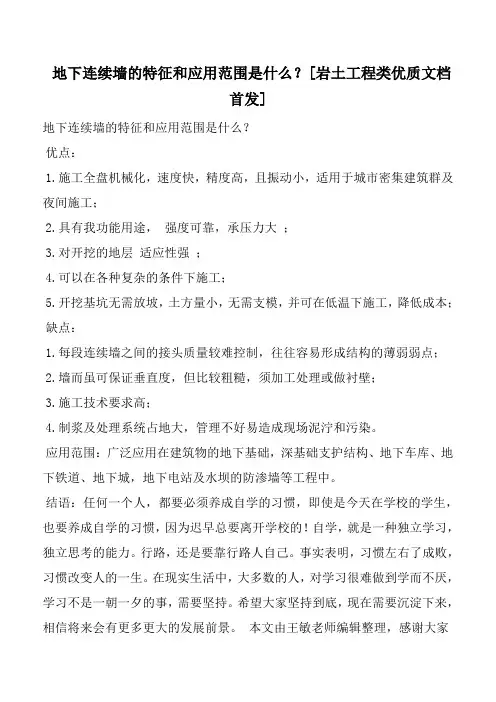 地下连续墙的特征和应用范围是什么？[岩土工程类优质文档首发]

地下连续墙的特征和应用范围是什么？

优点：

1. 施工全盘机械化，速度快，精度高，且振动小，适用于城市密集建筑群及夜间施工；

2. 具有我功能用途， 强度可靠，承压力大 ；

3. 对开挖的地层 适应性强 ；

4. 可以在各种复杂的条件下施工；

5. 开挖基坑无需放坡，土方量小，无需支模，并可在低温下施工，降低成本；

缺点：

1. 每段连续墙之间的接头质量较难控制，往往容易形成结构的薄弱弱点；

2. 墙面虽可保证垂直度，但比较粗糙，须加工处理或做衬壁；

3. 施工技术要求高；

4. 制浆及处理系统占地大，管理不好易造成现场泥泞和污染。

应用范围：广泛应用在建筑物的地下基础，深基础支护结构、地下车库、地下铁道、地下城，地下电站及水坝的防渗墙等工程中。

结语：任何一个人，都要必须养成自学的习惯，即使是今天在学校的学生，也要养成自学的习惯，因为迟早总要离开学校的！自学，就是一种独立学习，独立思考的能力。行路，还是要靠行路人自己。事实表明，习惯左右了成败，习惯改变人的一生。在现实生活中，大多数的人，对学习很难做到学而不厌，学习不是一朝一夕的事，需要坚持。希望大家坚持到底，现在需要沉淀下来，相信将来会有更多更大的发展前景。 本文由王敏老师编辑整理，感谢大家